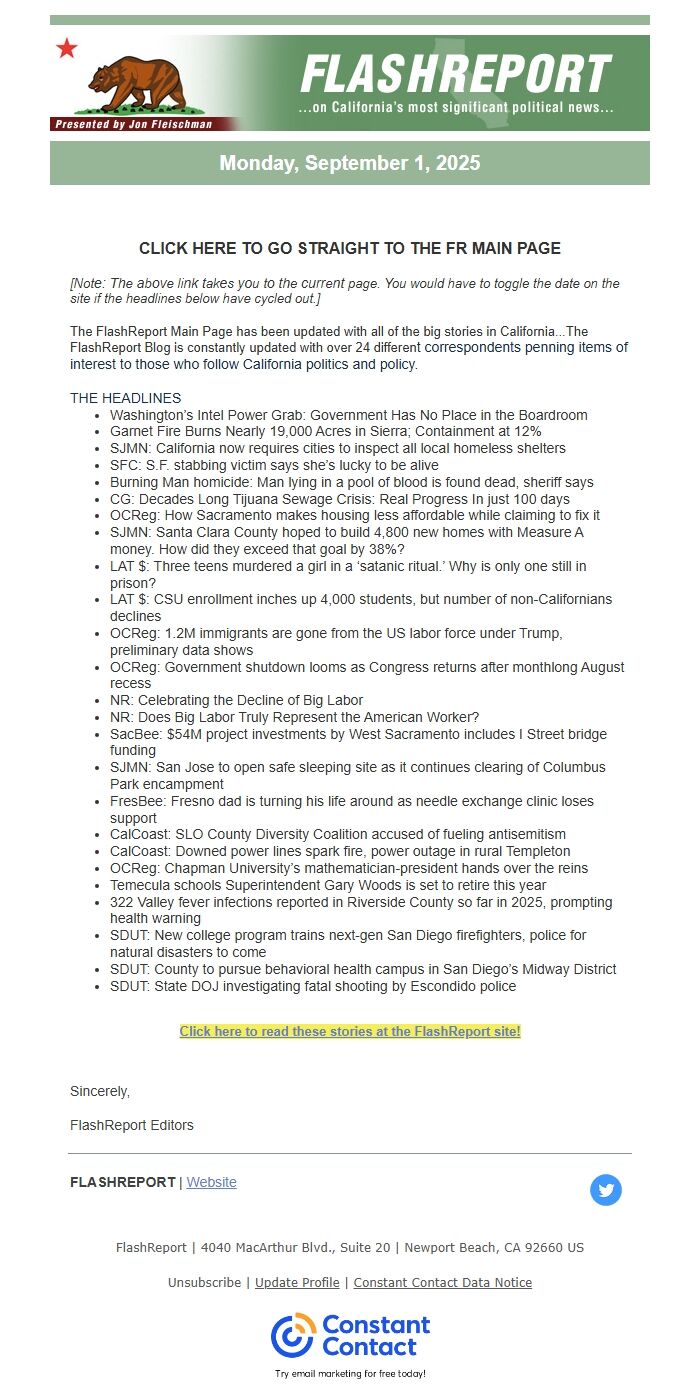 Presented by Jon Fleischman

FLASHREPORT

...on California's most significant political news...

Monday, September 1, 2025

CLICK HERE TO GO STRAIGHT TO THE FR MAIN PAGE

[Note: The above link takes you to the current page. You would have to toggle the date on the site if the headlines below have cycled out.]

The FlashReport Main Page has been updated with all of the big stories in California...The FlashReport Blog is constantly updated with over 24 different correspondents penning items of interest to those who follow California politics and policy.

THE HEADLINES
- Washington's Intel Power Grab: Government Has No Place in the Boardroom
- Garnet Fire Burns Nearly 19,000 Acres in Sierra; Containment at 12%
- SJMN: California now requires cities to inspect all local homeless shelters
- SFC: S.F. stabbing victim says she's lucky to be alive
- Burning Man homicide: Man lying in a pool of blood is found dead, sheriff says
- CG: Decades Long Tijuana Sewage Crisis: Real Progress In just 100 days
- OCReg: How Sacramento makes housing less affordable while claiming to fix it
- SJMN: Santa Clara County hoped to build 4,800 new homes with Measure A money. How did they exceed that goal by 38%?
- LAT $: Three teens murdered a girl in a 'satanic ritual.' Why is only one still in prison?
- LAT $: CSU enrollment inches up 4,000 students, but number of non-Californians declines
- OCReg: 1.2M immigrants are gone from the US labor force under Trump, preliminary data shows
- OCReg: Government shutdown looms as Congress returns after monthlong August recess
- NR: Celebrating the Decline of Big Labor
- NR: Does Big Labor Truly Represent the American Worker?
- SacBee: $54M project investments by West Sacramento includes I Street bridge funding
- SJMN: San Jose to open safe sleeping site as it continues clearing of Columbus Park encampment
- FresBee: Fresno dad is turning his life around as needle exchange clinic loses support
- CalCoast: SLO County Diversity Coalition accused of fueling antisemitism
- CalCoast: Downed power lines spark fire, power outage in rural Templeton
- OCReg: Chapman University's mathematician-president hands over the reins
- Temecula schools Superintendent Gary Woods is set to retire this year
- 322 Valley fever infections reported in Riverside County so far in 2025, prompting health warning
- SDUT: New college program trains next-gen San Diego firefighters, police for natural disasters to come
- SDUT: County to pursue behavioral health campus in San Diego's Midway District
- SDUT: State DOJ investigating fatal shooting by Escondido police

Click here to read these stories at the FlashReport site!

Sincerely,

FlashReport Editors

FLASHREPORT | Website

FlashReport | 4040 MacArthur Blvd., Suite 20 | Newport Beach, CA 92660 US

Unsubscribe | Update Profile | Constant Contact Data Notice

Constant Contact

Try email marketing for free today!